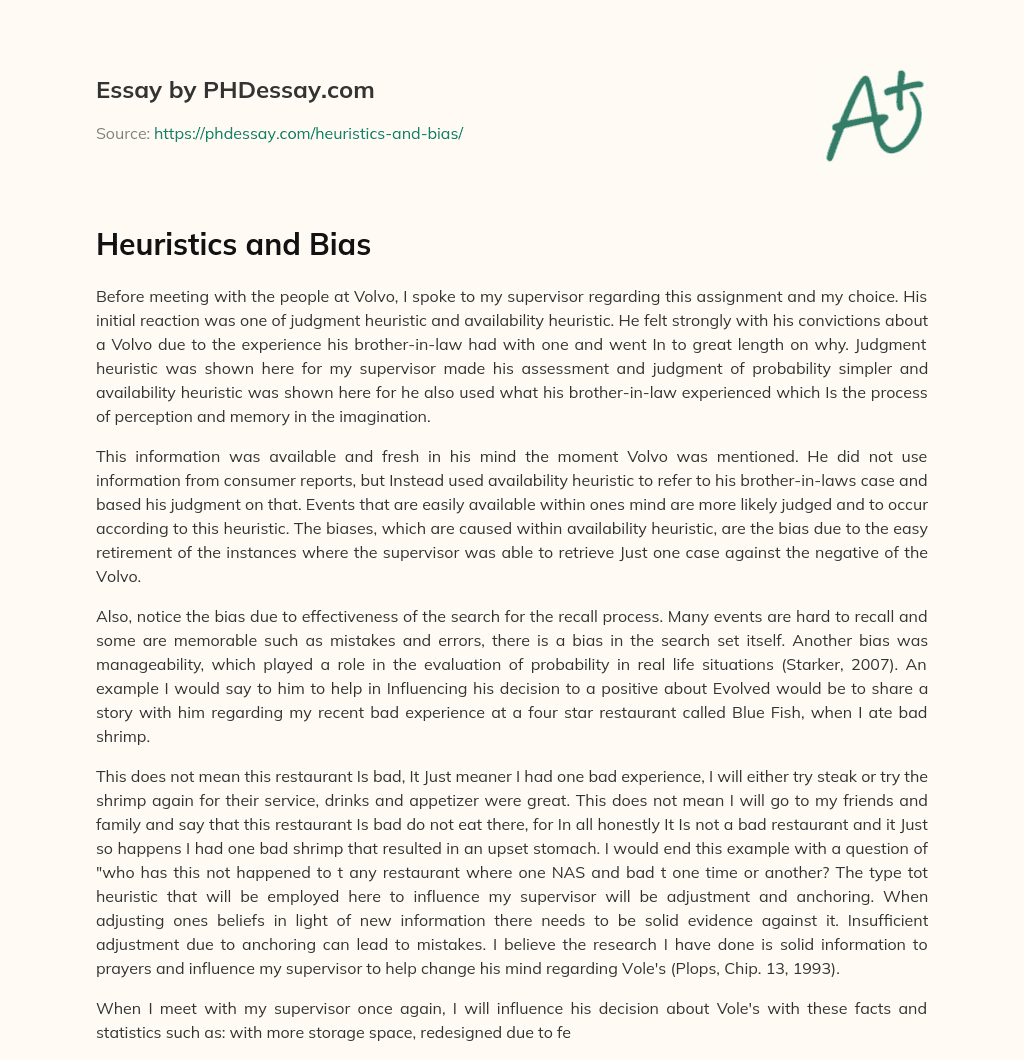 Essay by PHDessay.com

Source: https://phdessay.com/heuristics-and-bias/

A+

Heuristics and Bias

Before meeting with the people at Volvo, I spoke to my supervisor regarding this assignment and my choice. His initial reaction was one of judgment heuristic and availability heuristic. He felt strongly with his convictions about a Volvo due to the experience his brother-in-law had with one and went In to great length on why. Judgment heuristic was shown here for my supervisor made his assessment and judgment of probability simpler and availability heuristic was shown here for he also used what his brother-in-law experienced which Is the process of perception and memory in the imagination.

This information was available and fresh in his mind the moment Volvo was mentioned. He did not use information from consumer reports, but Instead used availability heuristic to refer to his brother-in-laws case and based his judgment on that. Events that are easily available within ones mind are more likely judged and to occur according to this heuristic. The biases, which are caused within availability heuristic, are the bias due to the easy retirement of the instances where the supervisor was able to retrieve Just one case against the negative of the Volvo.

Also, notice the bias due to effectiveness of the search for the recall process. Many events are hard to recall and some are memorable such as mistakes and errors, there is a bias in the search set itself. Another bias was manageability, which played a role in the evaluation of probability in real life situations (Starker, 2007). An example I would say to him to help in Influencing his decision to a positive about Evolved would be to share a story with him regarding my recent bad experience at a four star restaurant called Blue Fish, when I ate bad shrimp.

This does not mean this restaurant Is bad, It Just meaner I had one bad experience, I will either try steak or try the shrimp again for their service, drinks and appetizer were great. This does not mean I will go to my friends and family and say that this restaurant Is bad do not eat there, for In all honestly It Is not a bad restaurant and it Just so happens I had one bad shrimp that resulted in an upset stomach. I would end this example with a question of "who has this not happened to t any restaurant where one NAS and bad t one time or another? The type tot heuristic that will be employed here to influence my supervisor will be adjustment and anchoring. When adjusting ones beliefs in light of new information there needs to be solid evidence against it. Insufficient adjustment due to anchoring can lead to mistakes. I believe the research I have done is solid information to prayers and influence my supervisor to help change his mind regarding Vole's (Plops, Chip. 13, 1993).

When I meet with my supervisor once again, I will influence his decision about Vole's with these facts and statistics such as: with more storage space, redesigned due to fe